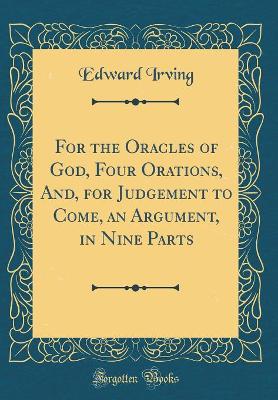 Edward Irving

For the Oracles of God, Four Orations, And, for Judgement to Come, an Argument, in Nine Parts

Forgotten Books